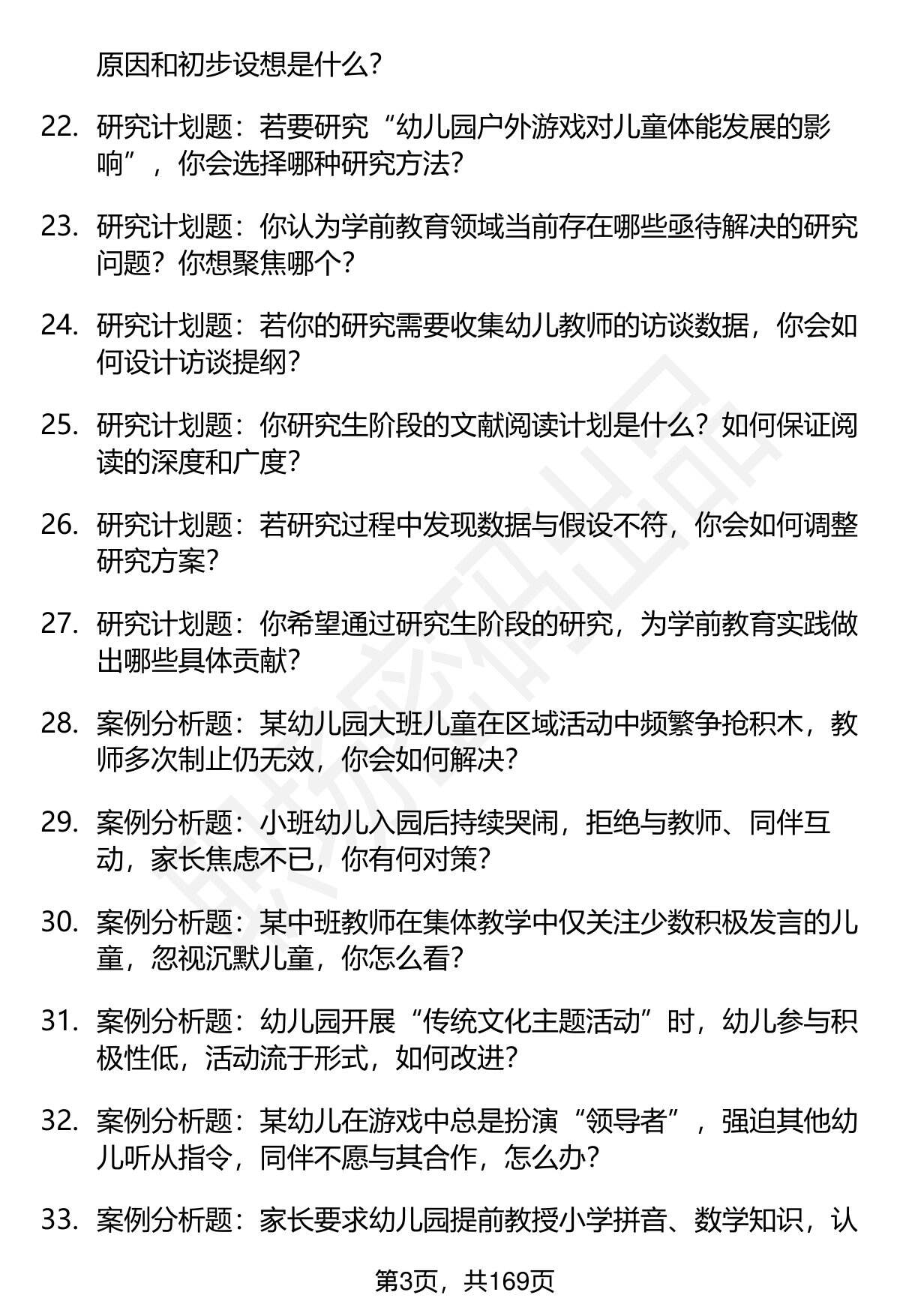 原因和初步设想是什么?

22. 研究计划题：若要研究“幼儿园户外游戏对儿童体能发展的影响”，你会选择哪种研究方法?

23. 研究计划题：你认为学前教育领域当前存在哪些亟待解决的研究问题？你想聚焦哪个?

24. 研究计划题：若你的研究需要收集幼儿教师的访谈数据，你会如何设计访谈提纲?

25. 研究计划题：你研究生阶段的文献阅读计划是什么？如何保证阅读的深度和广度?

26. 研究计划题：若研究过程中发现数据与假设不符，你会如何调整研究方案?

27. 研究计划题：你希望通过研究生阶段的研究，为学前教育实践做出哪些具体贡献?

28. 案例分析题：某幼儿园大班儿童在区域活动中频繁争抢积木，教师多次制止仍无效，你会如何解决?

29. 案例分析题：小班幼儿入园后持续哭闹，拒绝与教师、同伴互动，家长焦虑不已，你有何对策?

30. 案例分析题：某中班教师在集体教学中仅关注少数积极发言的儿童，忽视沉默儿童，你怎么看?

31. 案例分析题：幼儿园开展“传统文化主题活动”时，幼儿参与积极性低，活动流于形式，如何改进?

32. 案例分析题：某幼儿在游戏中总是扮演“领导者”，强迫其他幼儿听从指令，同伴不愿与其合作，怎么办?

33. 案例分析题：家长要求幼儿园提前教授小学拼音、数学知识，认

第3页，共169页